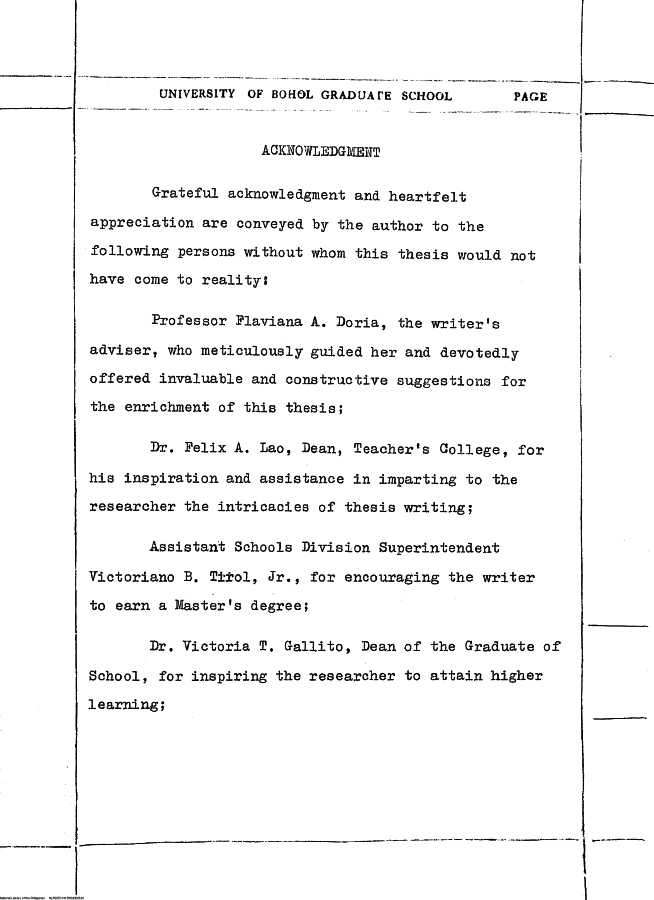 UNIVERSITY OF BOHOL GRADUATE SCHOOL PAGE

ACKNOWLEDGMENT

Grateful acknowledgment and heartfelt appreciation are conveyed by the author to the following persons without whom this thesis would not have come to reality:

Professor Flaviana A. Doria, the writer's adviser, who meticulously guided her and devotedly offered invaluable and constructive suggestions for the enrichment of this thesis;

Dr. Felix A. Lao, Dean, Teacher's College, for his inspiration and assistance in imparting to the researcher the intricacies of thesis writing;

Assistant Schools Division Superintendent Victoriano B. Tirol, Jr., for encouraging the writer to earn a Master's degree;

Dr. Victoria T. Gallito, Dean of the Graduate of School, for inspiring the researcher to attain higher learning;